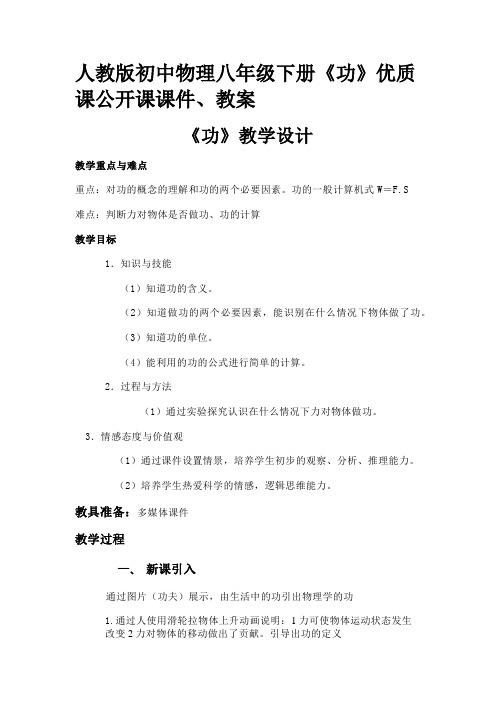 人教版初中物理八年级下册《功》优质课公开课课件、教案

《功》教学设计

教学重点与难点

重点：对功的概念的理解和功的两个必要因素。功的一般计算机式 W=F.S

难点：判断力对物体是否做功、功的计算

教学目标

1．知识与技能

（1）知道功的含义。

（2）知道做功的两个必要因素，能识别在什么情况下物体做了功。

（3）知道功的单位。

（4）能利用的功的公式进行简单的计算。

2．过程与方法

（1）通过实验探究认识在什么情况下力对物体做功。

3．情感态度与价值观

（1）通过课件设置情景，培养学生初步的观察、分析、推理能力。

（2）培养学生热爱科学的情感，逻辑思维能力。

教具准备：多媒体课件

教学过程

一、 新课引入

通过图片（功夫）展示，由生活中的功引出物理学的功

1.通过人使用滑轮拉物体上升动画说明：1 力可使物体运动状态发生改变 2 力对物体的移动做出了贡献。引导出功的定义